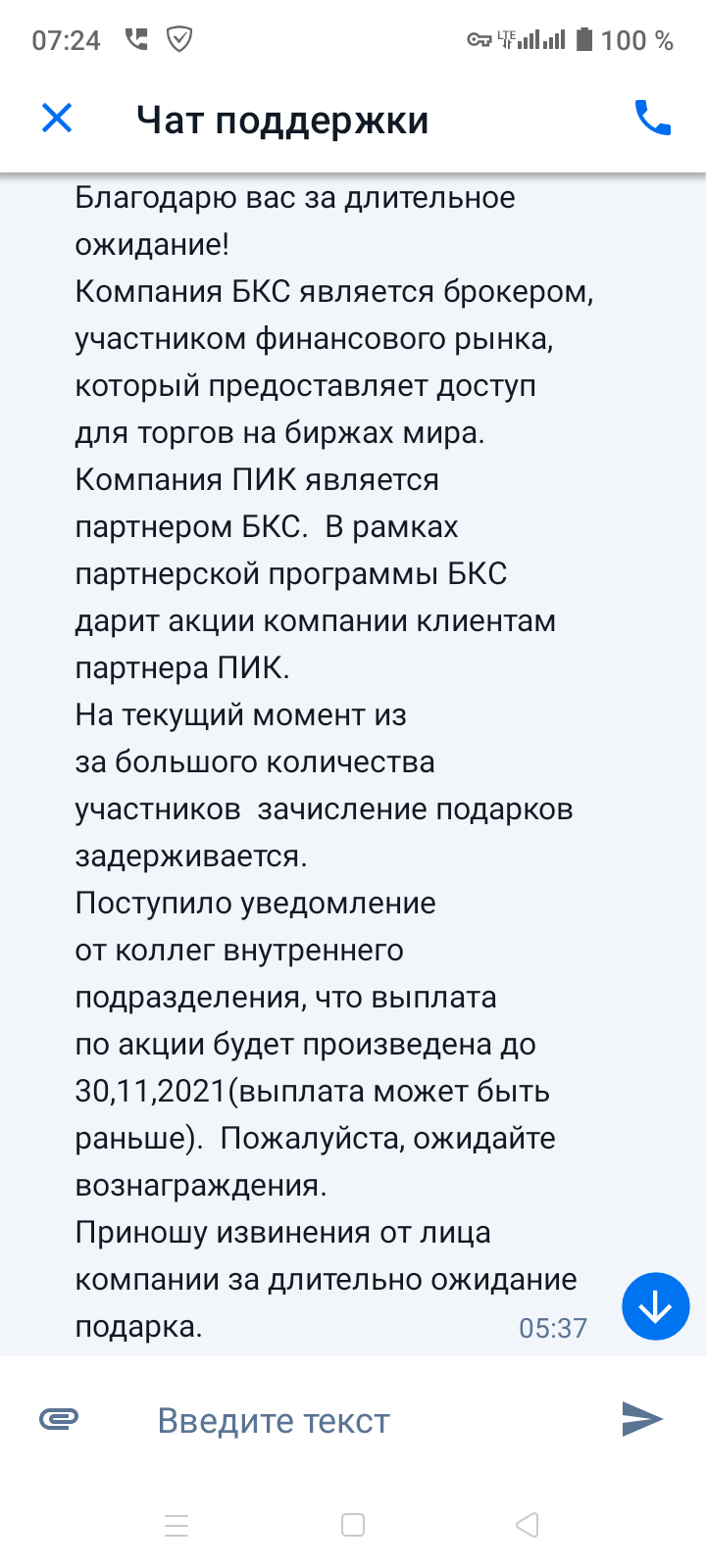 07:24 LTE 100 %

Чат поддержки

Благодарю вас за длительное ожидание!
Компания БКС является брокером, участником финансового рынка, который предоставляет доступ для торгов на биржах мира.
Компания ПИК является партнером БКС. В рамках партнерской программы БКС дарит акции компании клиентам партнера ПИК.
На текущий момент из за большого количества участников зачисление подарков задерживается.
Поступило уведомление от коллег внутреннего подразделения, что выплата по акции будет произведена до 30,11,2021(выплата может быть раньше). Пожалуйста, ожидайте вознаграждения.
Приношу извинения от лица компании за длительно ожидание подарка.
05:37

Введите текст